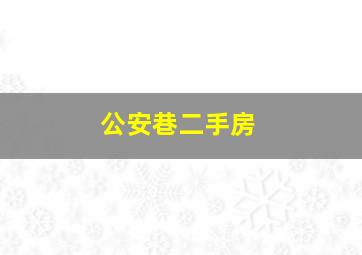 公安巷二手房